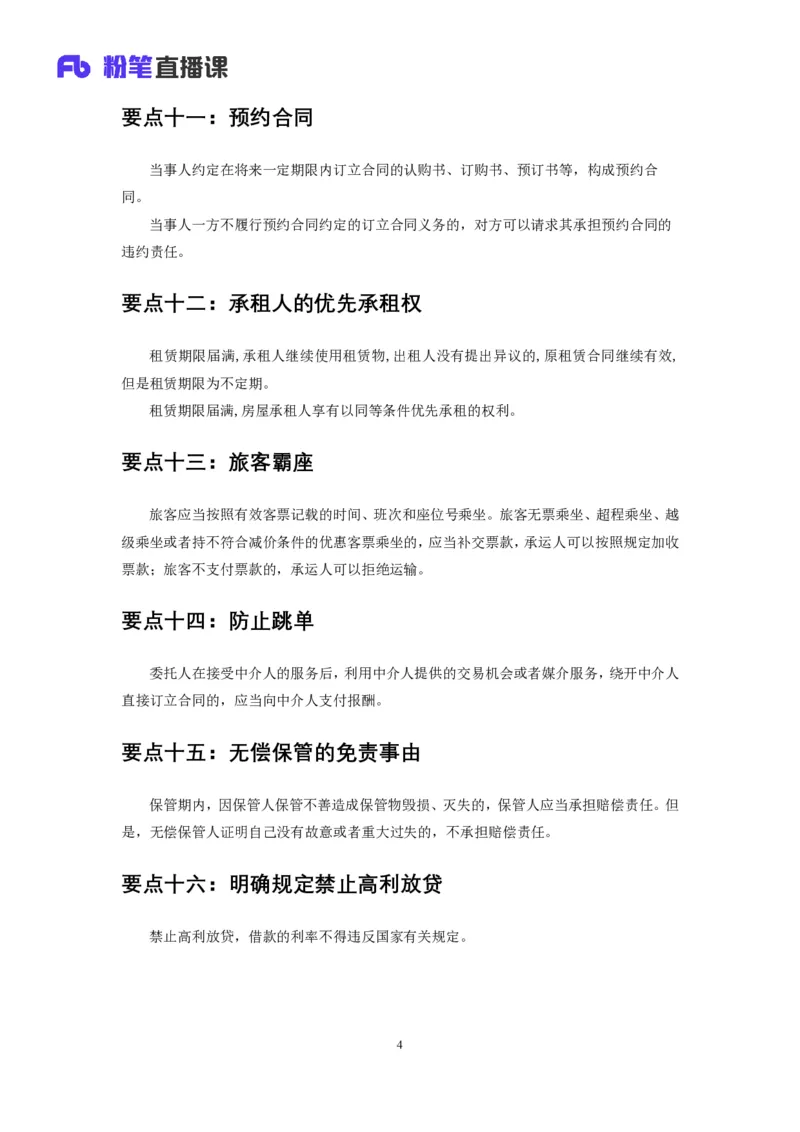 Fb 粉笔直播课

要点十一：预约合同

当事人约定在将来一定期限内订立合同的认购书、订购书、预订书等，构成预约合同。

当事人一方不履行预约合同约定的订立合同义务的，对方可以请求其承担预约合同的违约责任。

要点十二：承租人的优先承租权

租赁期限届满，承租人继续使用租赁物，出租人没有提出异议的，原租赁合同继续有效，但是租赁期限为不定期。

租赁期限届满，房屋承租人享有以同等条件优先承租的权利。

要点十三：旅客霸座

旅客应当按照有效客票记载的时间、班次和座位号乘坐。旅客无票乘坐、超程乘坐、越级乘坐或者持不符合减价条件的优惠客票乘坐的，应当补交票款，承运人可以按照规定加收票款；旅客不支付票款的，承运人可以拒绝运输。

要点十四：防止跳单

委托人在接受中介人的服务后，利用中介人提供的交易机会或者媒介服务，绕开中介人直接订立合同的，应当向中介人支付报酬。

要点十五：无偿保管的免责事由

保管期内，因保管人保管不善造成保管物毁损、灭失的，保管人应当承担赔偿责任。但是，无偿保管人证明自己没有故意或者重大过失的，不承担赔偿责任。

要点十六：明确规定禁止高利放贷

禁止高利放贷，借款的利率不得违反国家有关规定。

4